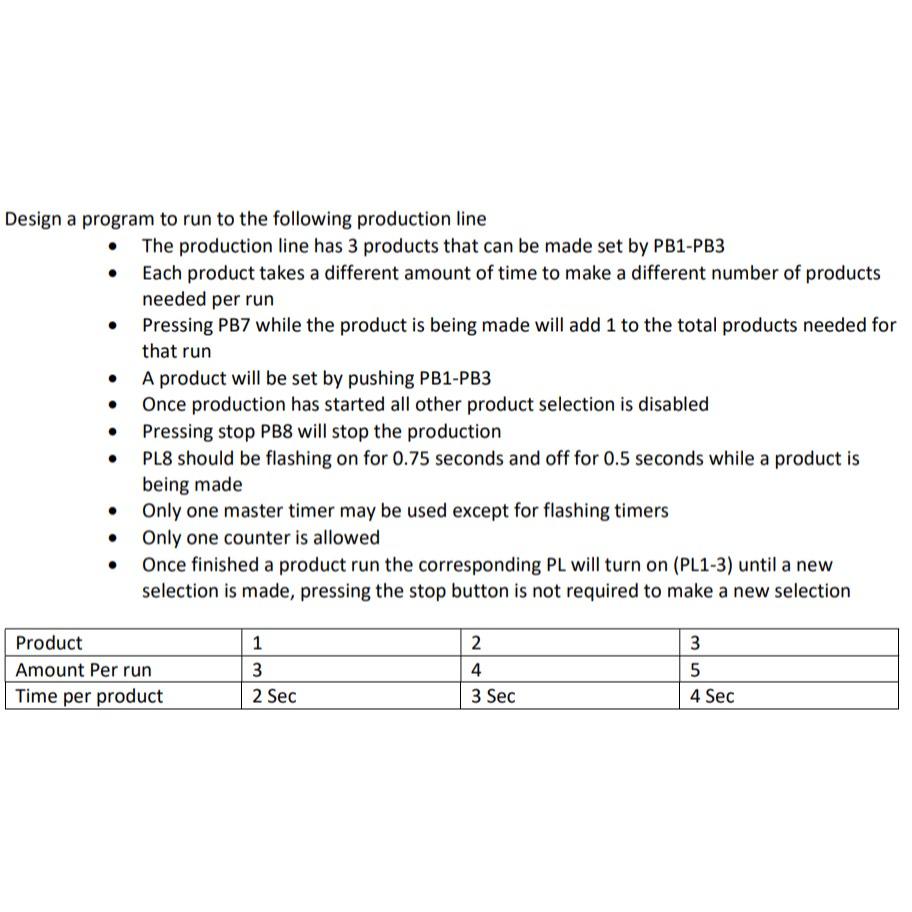 Design a program to run to the following production line

- The production line has 3 products that can be made set by PB1-PB3
- Each product takes a different amount of time to make a different number of products needed per run
- Pressing PB7 while the product is being made will add 1 to the total products needed for that run
- A product will be set by pushing PB1-PB3
- Once production has started all other product selection is disabled
- Pressing stop PB8 will stop the production
- PL8 should be flashing on for 0.75 seconds and off for 0.5 seconds while a product is being made
- Only one master timer may be used except for flashing timers
- Only one counter is allowed
- Once finished a product run the corresponding PL will turn on (PL1-3) until a new selection is made, pressing the stop button is not required to make a new selection

| Product | 1 | 2 | 3 |
|---|---|---|---|
| Amount Per run | 3 | 4 | 5 |
| Time per product | 2 Sec | 3 Sec | 4 Sec |